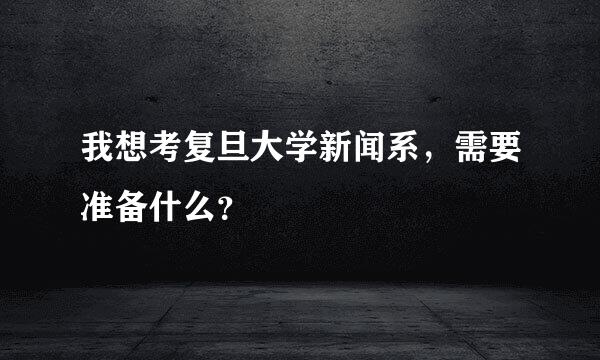 我想考复旦大学新闻系，需要准备什么？